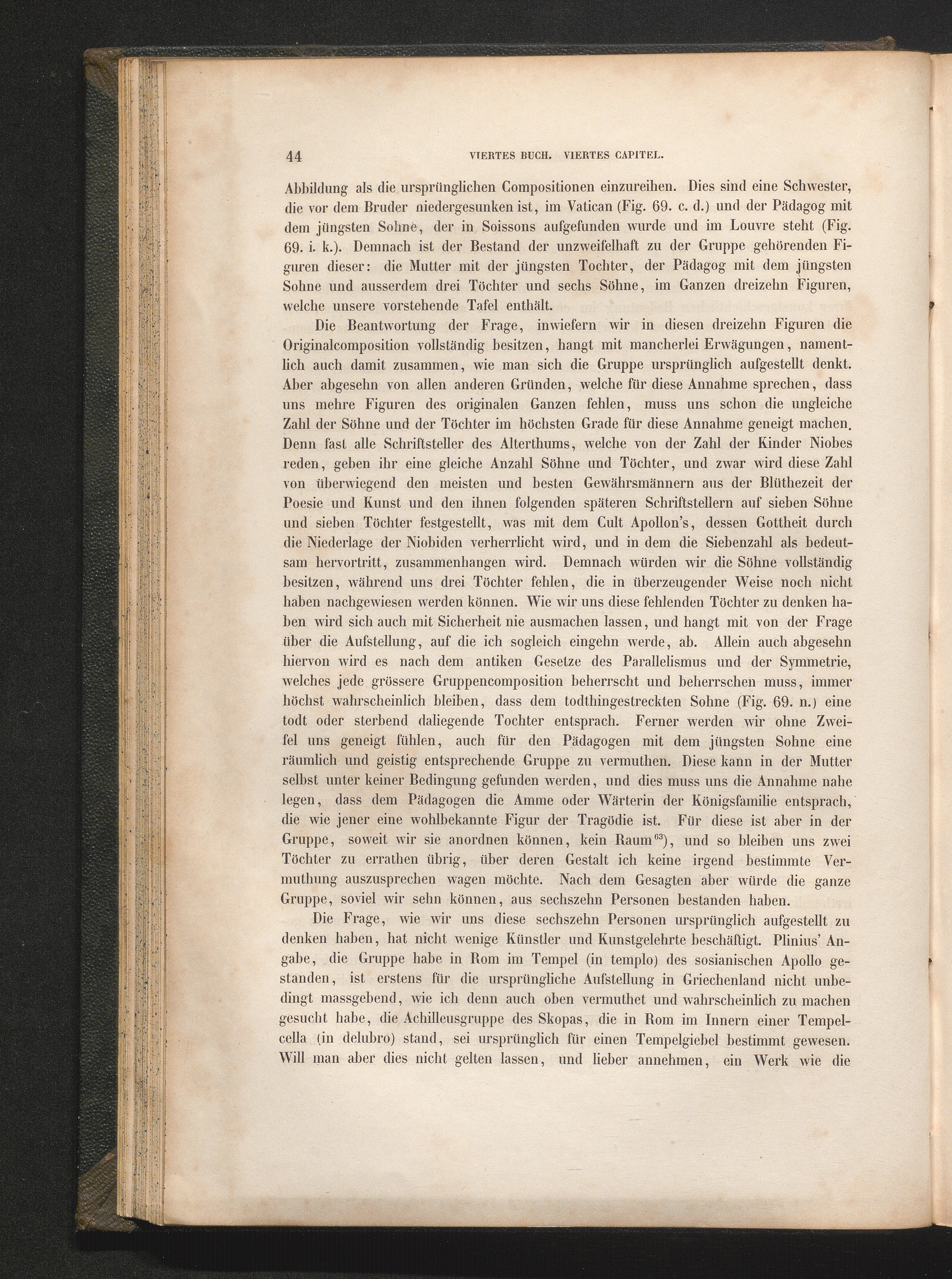 44 VIERTES BUCH. VIERTES CAPITEL.

Abbildung als die ursprünglichen Compositionen einzureihen. Dies sind eine Schwester, die vor dem Bruder niedergesunken ist, im Vatican (Fig. 69. c. d.) und der Pädagog mit dem jüngsten Sohne, der in Soissons aufgefunden wurde und im Louvre steht (Fig. 69. i. k.). Demnach ist der Bestand der unzweifelhaft zu der Gruppe gehörenden Figuren dieser: die Mutter mit der jüngsten Tochter, der Pädagog mit dem jüngsten Sohne und ausserdem drei Töchter und sechs Söhne, im Ganzen dreizehn Figuren, welche unsere vorstehende Tafel enthält.

Die Beantwortung der Frage, inwiefern wir in diesen dreizehn Figuren die Originalcomposition vollständig besitzen, hangt mit mancherlei Erwägungen, namentlich auch damit zusammen, wie man sich die Gruppe ursprünglich aufgestellt denkt. Aber abgesehn von allen anderen Gründen, welche für diese Annahme sprechen, dass uns mehre Figuren des originalen Ganzen fehlen, muss uns schon die ungleiche Zahl der Söhne und der Töchter im höchsten Grade für diese Annahme geneigt machen. Denn fast alle Schriftsteller des Alterthums, welche von der Zahl der Kinder Niobes reden, geben ihr eine gleiche Anzahl Söhne und Töchter, und zwar wird diese Zahl von überwiegend den meisten und besten Gewährsmännern aus der Blüthezeit der Poesie und Kunst und den ihnen folgenden späteren Schriftstellern auf sieben Söhne und sieben Töchter festgestellt, was mit dem Cult Apollon's, dessen Gottheit durch die Niederlage der Niobiden verherrlicht wird, und in dem die Siebenzahl als bedeutsam hervortritt, zusammenhangen wird. Demnach würden wir die Söhne vollständig besitzen, während uns drei Töchter fehlen, die in überzeugender Weise noch nicht haben nachgewiesen werden können. Wie wir uns diese fehlenden Töchter zu denken haben wird sich auch mit Sicherheit nie ausmachen lassen, und hangt mit von der Frage über die Aufstellung, auf die ich sogleich eingehn werde, ab. Allein auch abgesehn hiervon wird es nach dem antiken Gesetze des Parallelismus und der Symmetrie, welches jede grössere Gruppencomposition beherrscht und beherrschen muss, immer höchst wahrscheinlich bleiben, dass dem todthingestreckten Sohne (Fig. 69. n.) eine todt oder sterbend daliegende Tochter entsprach. Ferner werden wir ohne Zweifel uns geneigt fühlen, auch für den Pädagogen mit dem jüngsten Sohne eine räumlich und geistig entsprechende Gruppe zu vermuthen. Diese kann in der Mutter selbst unter keiner Bedingung gefunden werden, und dies muss uns die Annahme nahe legen, dass dem Pädagogen die Amme oder Wärterin der Königsfamilie entsprach, die wie jener eine wohlbekannte Figur der Tragödie ist. Für diese ist aber in der Gruppe, soweit wir sie anordnen können, kein Raum$^{63}$), und so bleiben uns zwei Töchter zu errathen übrig, über deren Gestalt ich keine irgend bestimmte Vermuthung auszusprechen wagen möchte. Nach dem Gesagten aber würde die ganze Gruppe, soviel wir sehn können, aus sechszehn Personen bestanden haben.

Die Frage, wie wir uns diese sechszehn Personen ursprünglich aufgestellt zu denken haben, hat nicht wenige Künstler und Kunstgelehrte beschäftigt. Plinius' Angabe, die Gruppe habe in Rom im Tempel (in templo) des sosianischen Apollo gestanden, ist erstens für die ursprüngliche Aufstellung in Griechenland nicht unbedingt massgebend, wie ich denn auch oben vermuthet und wahrscheinlich zu machen gesucht habe, die Achilleusgruppe des Skopas, die in Rom im Innern einer Tempelcella (in delubro) stand, sei ursprünglich für einen Tempelgiebel bestimmt gewesen. Will man aber dies nicht gelten lassen, und lieber annehmen, ein Werk wie die